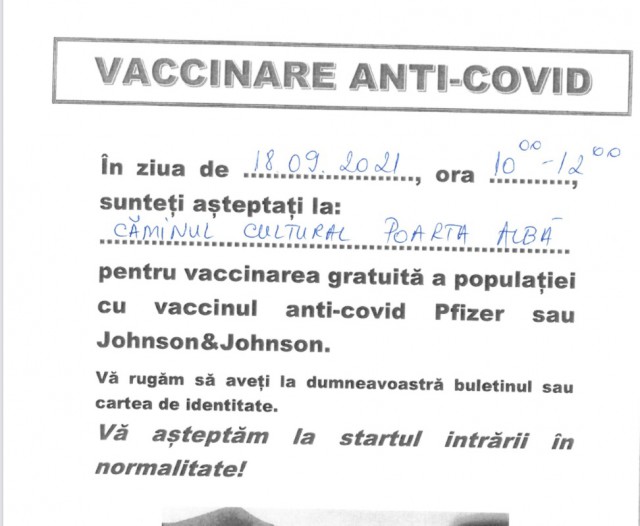 VACCINARE ANTI-COVID

În ziua de 18.09.2021, ora $10^{00}-12^{00}$, sunteți așteptați la:
CĂMINUL CULTURAL POARTA ALBĂ
pentru vaccinarea gratuită a populației cu vaccinul anti-covid Pfizer sau Johnson&Johnson.

Vă rugăm să aveți la dumneavoastră buletinul sau cartea de identitate.

Vă așteptăm la startul intrării în normalitate!